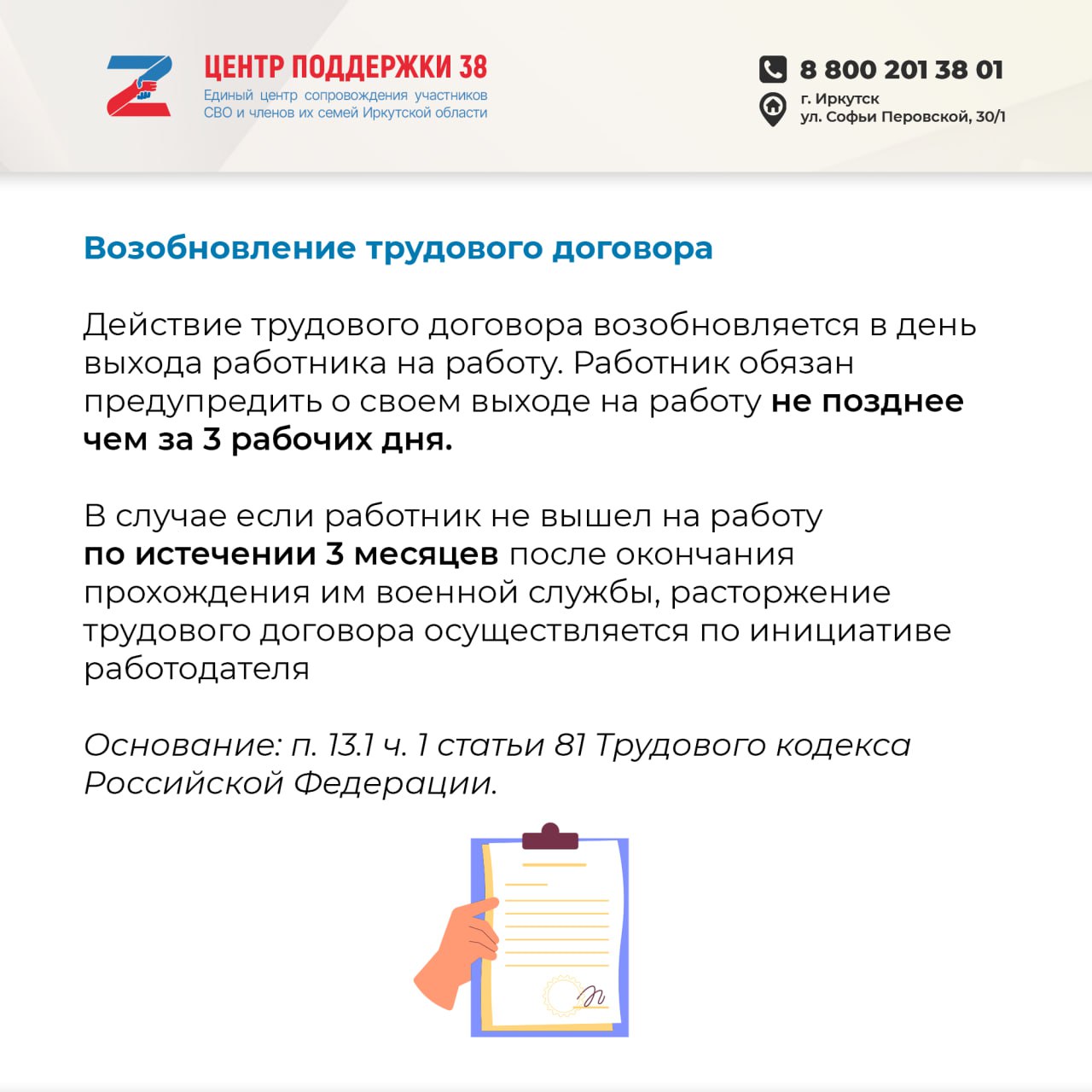 ЦЕНТР ПОДДЕРЖКИ 38
Единый центр сопровождения участников СВО и членов их семей Иркутской области

8 800 201 38 01
г. Иркутск
ул. Софьи Перовской, 30/1

Возобновление трудового договора

Действие трудового договора возобновляется в день выхода работника на работу. Работник обязан предупредить о своем выходе на работу не позднее чем за 3 рабочих дня.

В случае если работник не вышел на работу по истечении 3 месяцев после окончания прохождения им военной службы, расторжение трудового договора осуществляется по инициативе работодателя

Основание: п. 13.1 ч. 1 статьи 81 Трудового кодекса Российской Федерации.